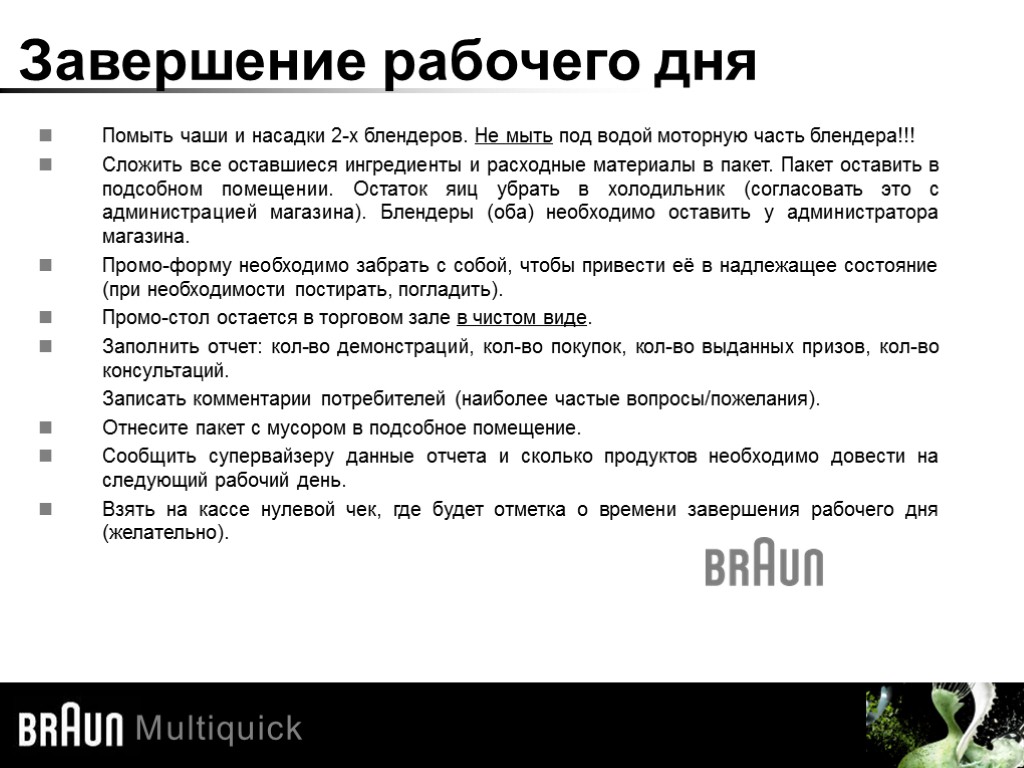 Завершение рабочего дня

Помыть чаши и насадки 2-х блендеров. Не мыть под водой моторную часть блендера!!!

Сложить все оставшиеся ингредиенты и расходные материалы в пакет. Пакет оставить в подсобном помещении. Остаток яиц убрать в холодильник (согласовать это с администрацией магазина). Блендеры (оба) необходимо оставить у администратора магазина.

Промо-форму необходимо забрать с собой, чтобы привести её в надлежащее состояние (при необходимости постирать, погладить).

Промо-стол остается в торговом зале в чистом виде.

Заполнить отчет: кол-во демонстраций, кол-во покупок, кол-во выданных призов, кол-во консультаций.

Записать комментарии потребителей (наиболее частые вопросы/пожелания).

Отнесите пакет с мусором в подсобное помещение.

Сообщить супервайзеру данные отчета и сколько продуктов необходимо довести на следующий рабочий день.

Взять на кассе нулевой чек, где будет отметка о времени завершения рабочего дня (желательно).

BRAUN

BRAUN Multiquick